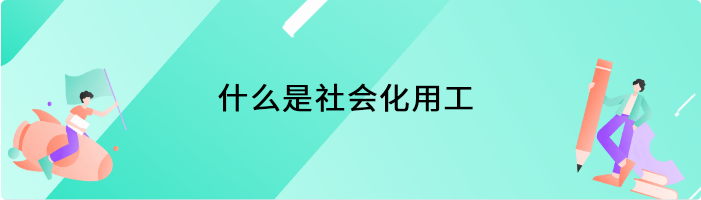 什么是社会化用工